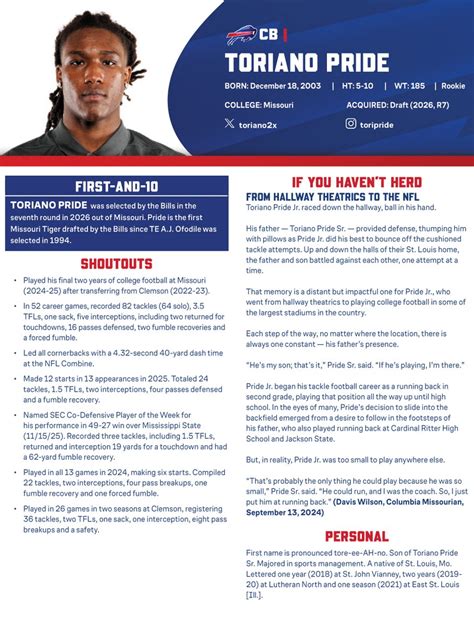 CB |

TORIANO PRIDE

BORN: December 18, 2003 | HT: 5-10 | WT: 185 | Rookie

COLLEGE: Missouri

ACQUIRED: Draft (2026, R7)

toriano2x

toripride

FIRST-AND-10

TORIANO PRIDE was selected by the Bills in the seventh round in 2026 out of Missouri. Pride is the first Missouri Tiger drafted by the Bills since TE A.J. Ofodile was selected in 1994.

SHOUTOUTS

• Played his final two years of college football at Missouri (2024-25) after transferring from Clemson (2022-23).

• In 52 career games, recorded 82 tackles (64 solo), 3.5 TFLs, one sack, five interceptions, including two returned for touchdowns, 16 passes defensed, two fumble recoveries and a forced fumble.

• Led all cornerbacks with a 4.32-second 40-yard dash time at the NFL Combine.

• Made 12 starts in 13 appearances in 2025. Totaled 24 tackles, 1.5 TFLs, two interceptions, four passes defensed and a fumble recovery.

• Named SEC Co-Defensive Player of the Week for his performance in 49-27 win over Mississippi State (11/15/25). Recorded three tackles, including 1.5 TFLs, returned and interception 19 yards for a touchdown and had a 62-yard fumble recovery.

• Played in all 13 games in 2024, making six starts. Compiled 22 tackles, two interceptions, four pass breakups, one fumble recovery and one forced fumble.

• Played in 26 games in two seasons at Clemson, registering 36 tackles, two TFLs, one sack, one interception, eight pass breakups and a safety.

IF YOU HAVEN'T HERD

FROM HALLWAY THEATRICS TO THE NFL

Toriano Pride Jr. raced down the hallway, ball in his hand.

His father — Toriano Pride Sr. — provided defense, thumping him with pillows as Pride Jr. did his best to bounce off the cushioned tackle attempts. Up and down the halls of their St. Louis home, the father and son battled against each other, one attempt at a time.

That memory is a distant but impactful one for Pride Jr., who went from hallway theatrics to playing college football in some of the largest stadiums in the country.

Each step of the way, no matter where the location, there is always one constant — his father's presence.

"He's my son; that's it," Pride Sr. said. "If he's playing, I'm there."

Pride Jr. began his tackle football career as a running back in second grade, playing that position all the way up until high school. In the eyes of many, Pride's decision to slide into the backfield emerged from a desire to follow in the footsteps of his father, who also played running back at Cardinal Ritter High School and Jackson State.

But, in reality, Pride Jr. was too small to play anywhere else.

"That's probably the only thing he could play because he was so small," Pride Sr. said. "He could run, and I was the coach. So, I just put him at running back." (Davis Wilson, Columbia Missourian, September 13, 2024)

PERSONAL

First name is pronounced tore-ee-AH-no. Son of Toriano Pride Sr. Majored in sports management. A native of St. Louis, Mo. Lettered one year (2018) at St. John Vianney, two years (2019-20) at Lutheran North and one season (2021) at East St. Louis [Ill.].